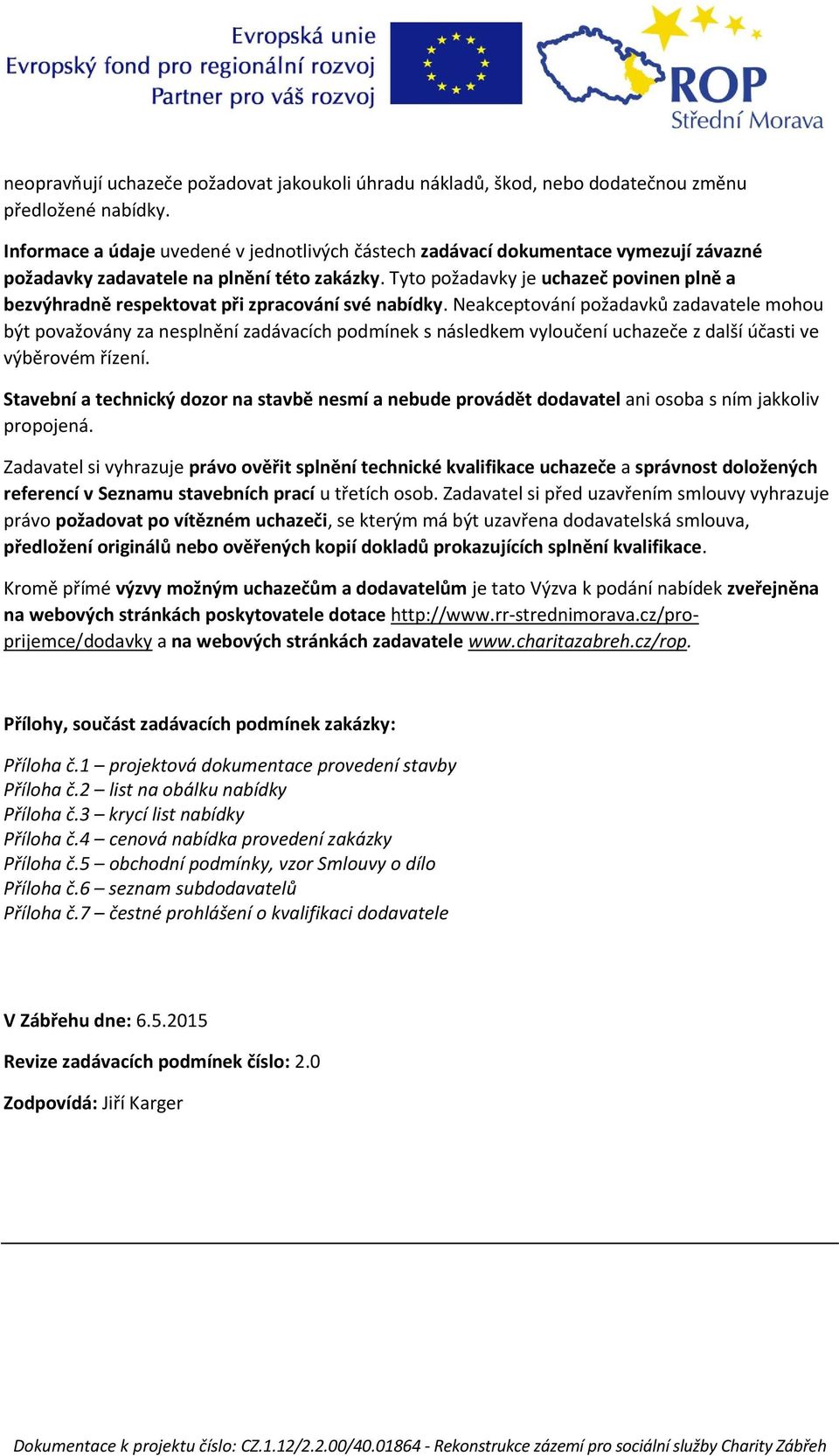 Evropská unie
Evropský fond pro regionální rozvoj
Partner pro váš rozvoj

ROP
Střední Morava

neopravňují uchazeče požadovat jakoukoli úhradu nákladů, škod, nebo dodatečnou změnu předložené nabídky.

Informace a údaje uvedené v jednotlivých částech zadávací dokumentace vymezují závazné požadavky zadavatele na plnění této zakázky. Tyto požadavky je uchazeč povinen plně a bezvýhradně respektovat při zpracování své nabídky. Neakceptování požadavků zadavatele mohou být považovány za nesplnění zadávacích podmínek s následkem vyloučení uchazeče z další účasti ve výběrovém řízení.

Stavební a technický dozor na stavbě nesmí a nebude provádět dodavatel ani osoba s ním jakkoliv propojená.

Zadavatel si vyhrazuje právo ověřit splnění technické kvalifikace uchazeče a správnost doložených referencí v Seznamu stavebních prací u třetích osob. Zadavatel si před uzavřením smlouvy vyhrazuje právo požadovat po vítězném uchazeči, se kterým má být uzavřena dodavatelská smlouva, předložení originálů nebo ověřených kopií dokladů prokazujících splnění kvalifikace.

Kromě přímé výzvy možným uchazečům a dodavatelům je tato Výzva k podání nabídek zveřejněna na webových stránkách poskytovatele dotace http://www.rr-strednimorava.cz/pro-prijemce/dodavky a na webových stránkách zadavatele www.charitazabreh.cz/rop.

Přílohy, součást zadávacích podmínek zakázky:

Příloha č.1 – projektová dokumentace provedení stavby
Příloha č.2 – list na obálku nabídky
Příloha č.3 – krycí list nabídky
Příloha č.4 – cenová nabídka provedení zakázky
Příloha č.5 – obchodní podmínky, vzor Smlouvy o dílo
Příloha č.6 – seznam subdodavatelů
Příloha č.7 – čestné prohlášení o kvalifikaci dodavatele

V Zábřehu dne: 6.5.2015

Revize zadávacích podmínek číslo: 2.0

Zodpovídá: Jiří Karger

Dokumentace k projektu číslo: CZ.1.12/2.2.00/40.01864 - Rekonstrukce zázemí pro sociální služby Charity Zábřeh